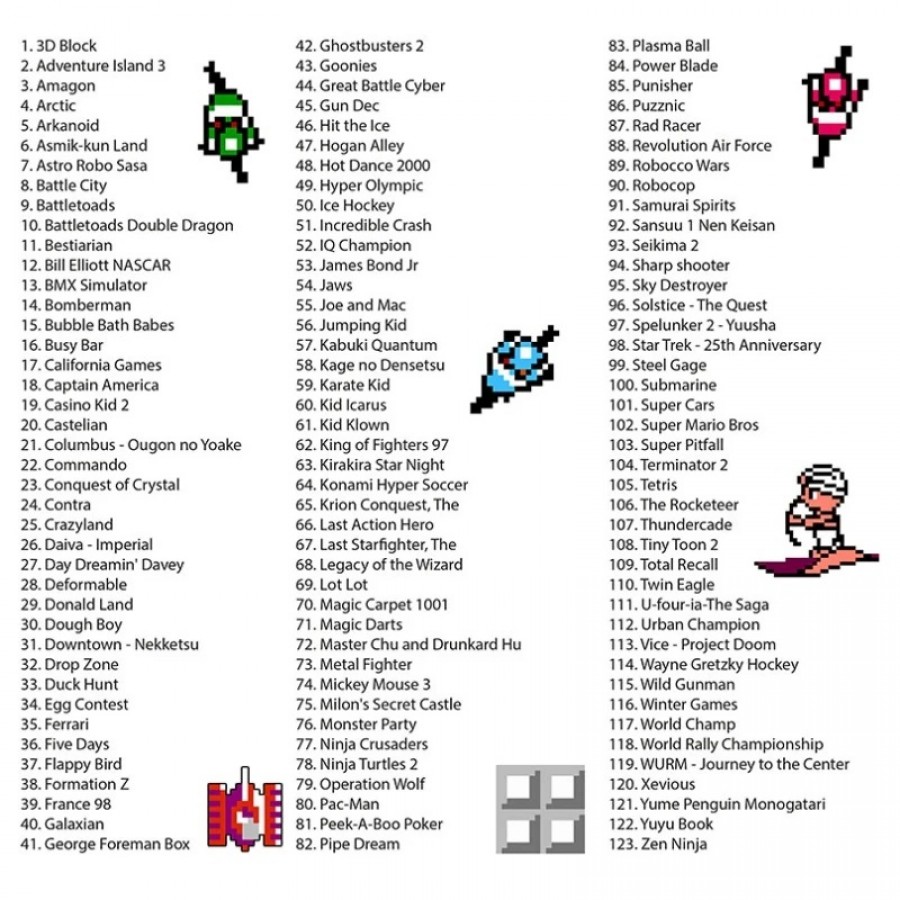 1. 3D Block
2. Adventure Island 3
3. Amagon
4. Arctic
5. Arkanoid
6. Asmik-kun Land
7. Astro Robo Sasa
8. Battle City
9. Battletoads
10. Battletoads Double Dragon
11. Bestiarian
12. Bill Elliott NASCAR
13. BMX Simulator
14. Bomberman
15. Bubble Bath Babes
16. Busy Bar
17. California Games
18. Captain America
19. Casino Kid 2
20. Castelian
21. Columbus - Ougon no Yoake
22. Commando
23. Conquest of Crystal
24. Contra
25. Crazyland
26. Daiva - Imperial
27. Day Dreamin' Davey
28. Deformable
29. Donald Land
30. Dough Boy
31. Downtown - Nekketsu
32. Drop Zone
33. Duck Hunt
34. Egg Contest
35. Ferrari
36. Five Days
37. Flappy Bird
38. Formation Z
39. France 98
40. Galaxian
41. George Foreman Box

42. Ghostbusters 2
43. Goonies
44. Great Battle Cyber
45. Gun Dec
46. Hit the Ice
47. Hogan Alley
48. Hot Dance 2000
49. Hyper Olympic
50. Ice Hockey
51. Incredible Crash
52. IQ Champion
53. James Bond Jr
54. Jaws
55. Joe and Mac
56. Jumping Kid
57. Kabuki Quantum
58. Kage no Densetsu
59. Karate Kid
60. Kid Icarus
61. Kid Klown
62. King of Fighters 97
63. Kirakira Star Night
64. Konami Hyper Soccer
65. Krion Conquest, The
66. Last Action Hero
67. Last Starfighter, The
68. Legacy of the Wizard
69. Lot Lot
70. Magic Carpet 1001
71. Magic Darts
72. Master Chu and Drunkard Hu
73. Metal Fighter
74. Mickey Mouse 3
75. Milon's Secret Castle
76. Monster Party
77. Ninja Crusaders
78. Ninja Turtles 2
79. Operation Wolf
80. Pac-Man
81. Peek-A-Boo Poker
82. Pipe Dream

83. Plasma Ball
84. Power Blade
85. Punisher
86. Puzznic
87. Rad Racer
88. Revolution Air Force
89. Robocco Wars
90. Robocop
91. Samurai Spirits
92. Sansuu 1 Nen Keisan
93. Seikima 2
94. Sharp shooter
95. Sky Destroyer
96. Solstice - The Quest
97. Spelunker 2 - Yuusha
98. Star Trek - 25th Anniversary
99. Steel Gage
100. Submarine
101. Super Cars
102. Super Mario Bros
103. Super Pitfall
104. Terminator 2
105. Tetris
106. The Rocketeer
107. Thundercade
108. Tiny Toon 2
109. Total Recall
110. Twin Eagle
111. U-four-ia-The Saga
112. Urban Champion
113. Vice - Project Doom
114. Wayne Gretzky Hockey
115. Wild Gunman
116. Winter Games
117. World Champ
118. World Rally Championship
119. WURM - Journey to the Center
120. Xevious
121. Yume Penguin Monogatari
122. Yuyu Book
123. Zen Ninja